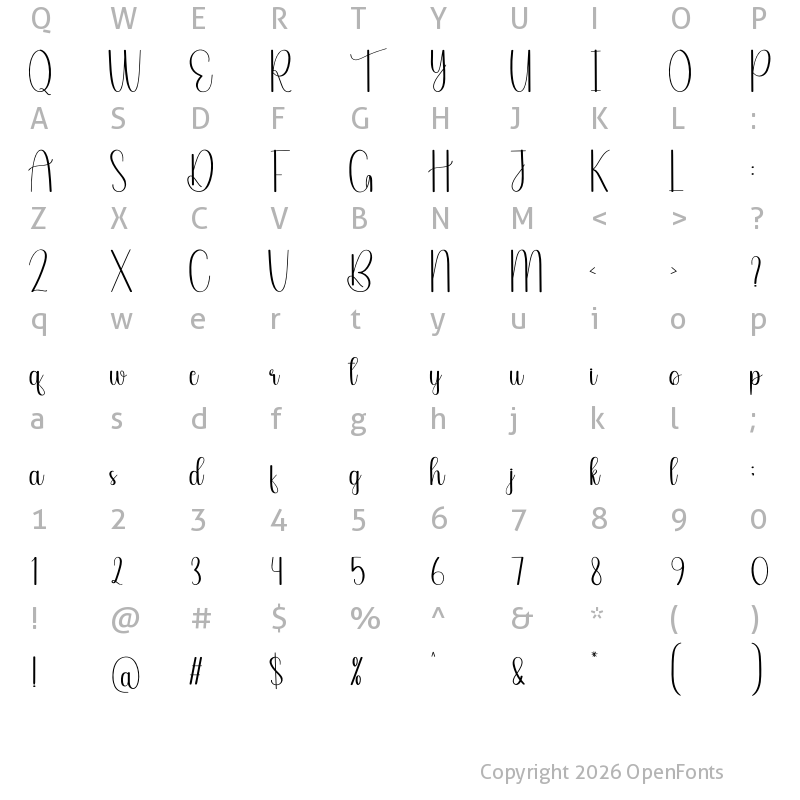 Q W E R T Y U I O P

Q W E R T Y U I O P

A S D F G H J K L :

A S D F G H J K L :

Z X C V B N M < > ?

Z X C V B N M < > ?

q w e r t y u i o p

q w e r t y u i o p

a s d f g h j k l ;

a s d f g h j k l ;

1 2 3 4 5 6 7 8 9 0

1 2 3 4 5 6 7 8 9 0

! @ # $ % ^ & * ( )

! @ # $ % ^ & * ( )

Copyright 2026 OpenFonts